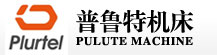 Plurtel
普鲁特机床
PULUTE MACHINE